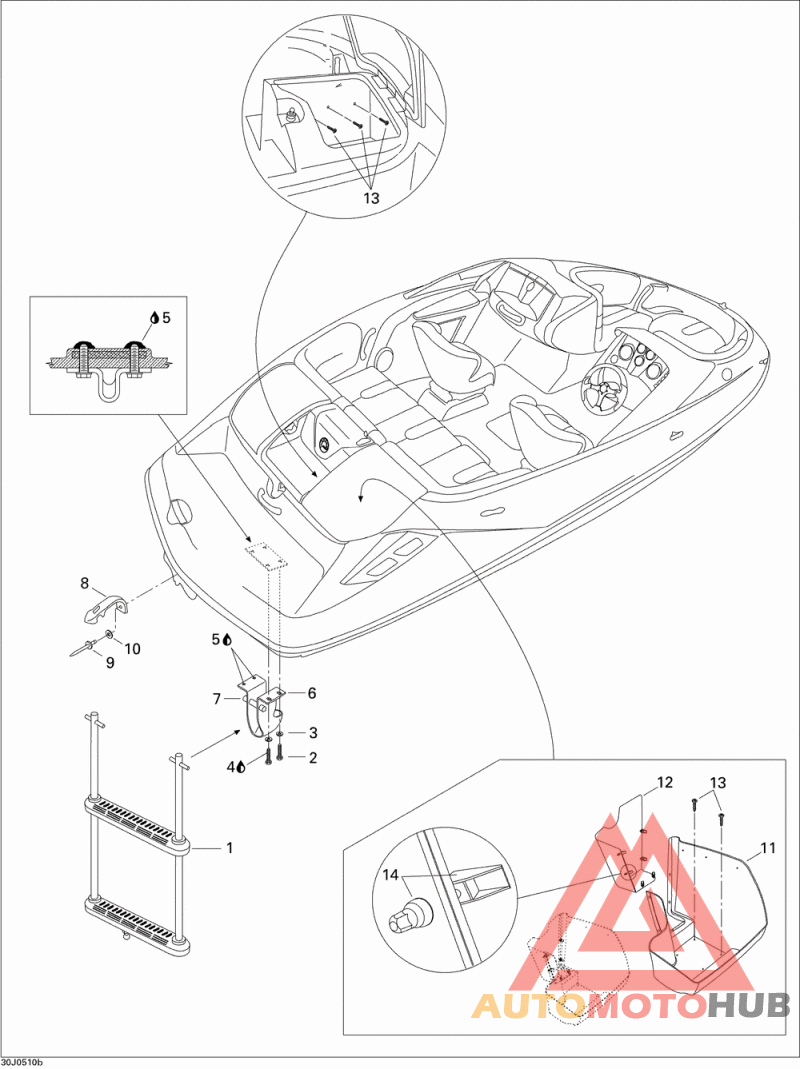 13

5

8

10

9

5

7

6

3

4

2

1

12

13

11

14

AUTOMOTOHUB

30J0510b